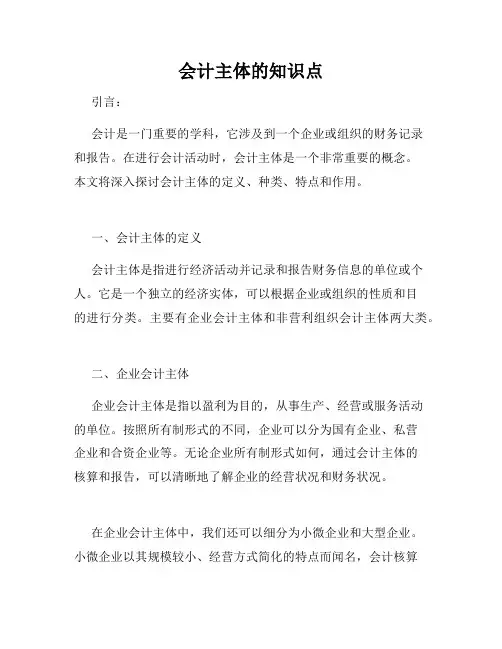 会计主体的知识点

引言：

会计是一门重要的学科，它涉及到一个企业或组织的财务记录和报告。在进行会计活动时，会计主体是一个非常重要的概念。本文将深入探讨会计主体的定义、种类、特点和作用。

一、会计主体的定义

会计主体是指进行经济活动并记录和报告财务信息的单位或个人。它是一个独立的经济实体，可以根据企业或组织的性质和目的进行分类。主要有企业会计主体和非营利组织会计主体两大类。

二、企业会计主体

企业会计主体是指以盈利为目的，从事生产、经营或服务活动的单位。按照所有制形式的不同，企业可以分为国有企业、私营企业和合资企业等。无论企业所有制形式如何，通过会计主体的核算和报告，可以清晰地了解企业的经营状况和财务状况。

在企业会计主体中，我们还可以细分为小微企业和大型企业。小微企业以其规模较小、经营方式简化的特点而闻名，会计核算